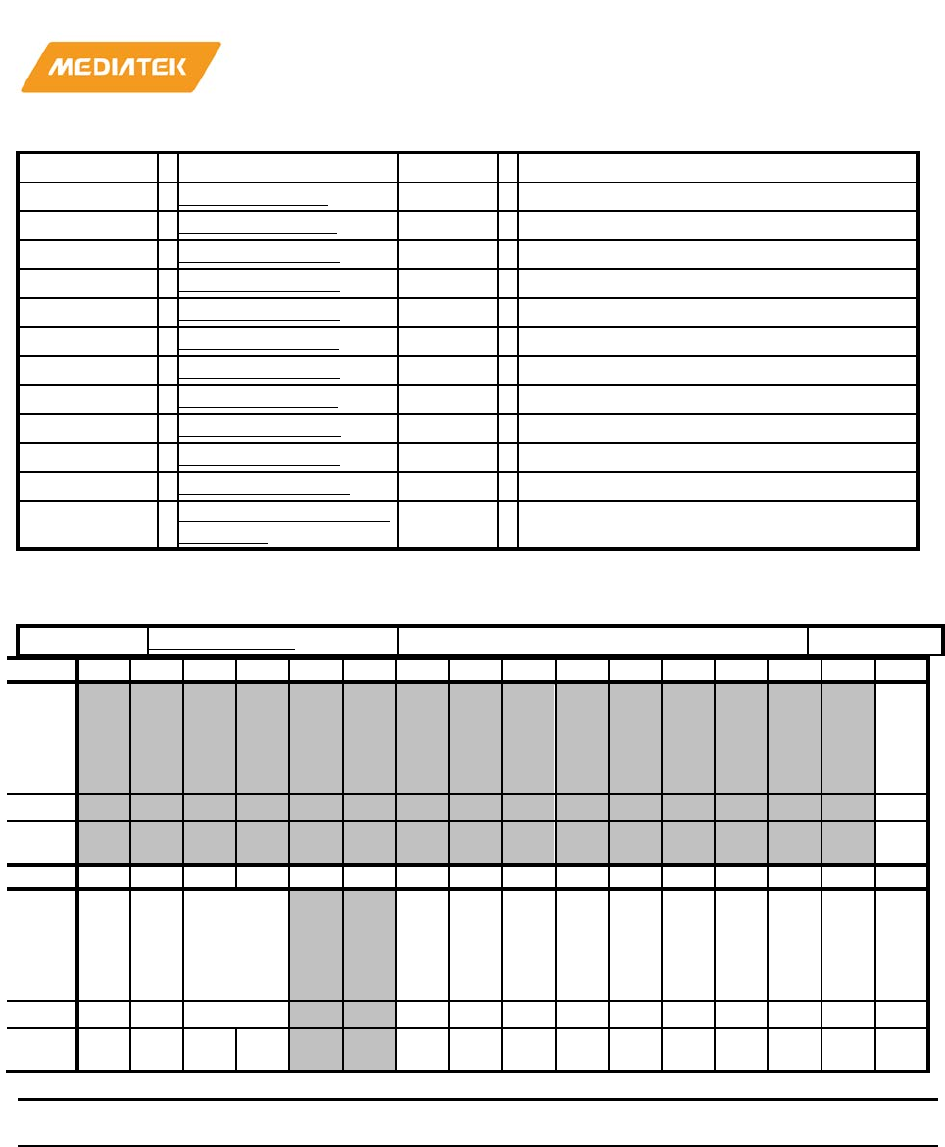 MEDIATEK